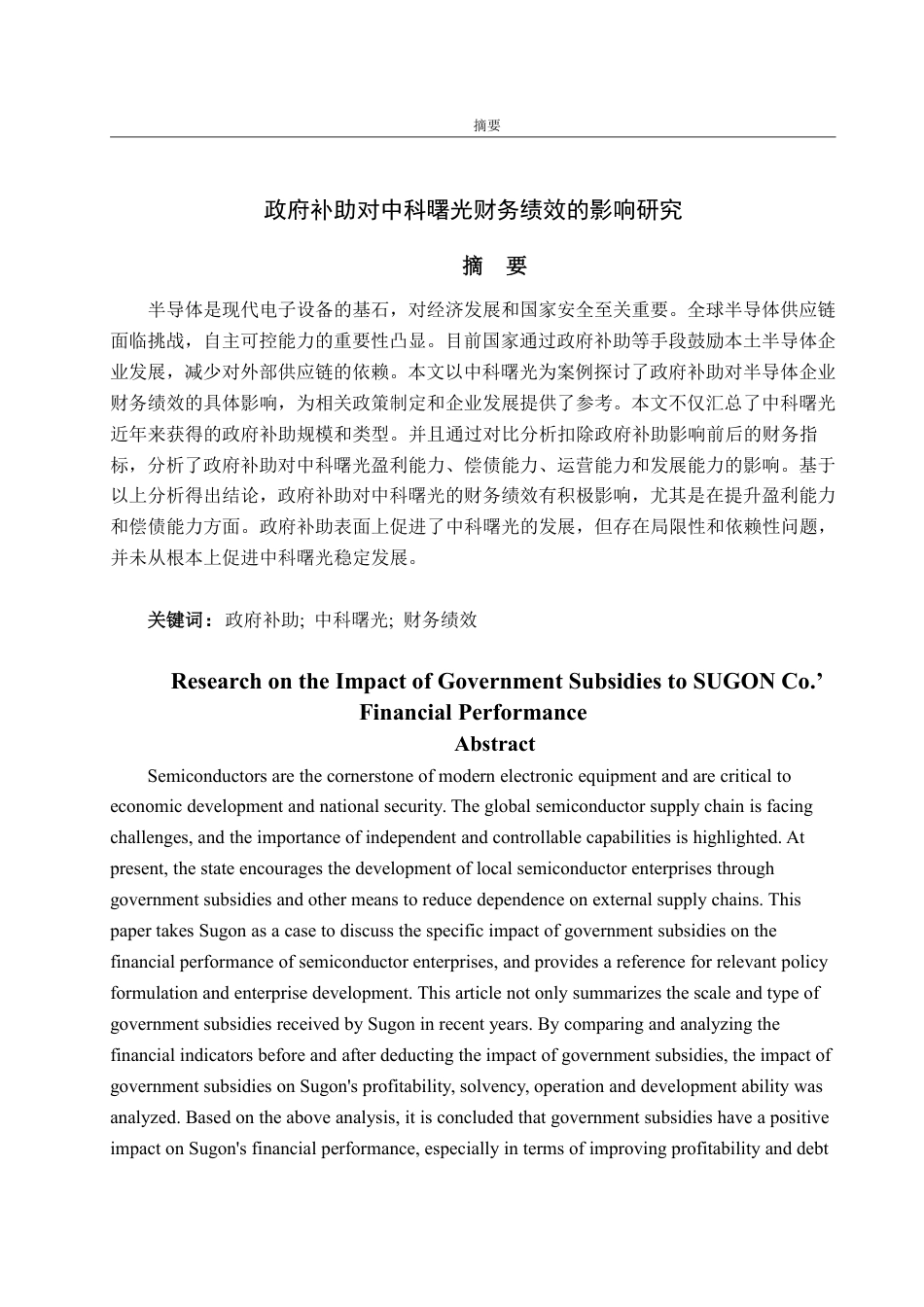 摘要

政府补助对中科曙光财务绩效的影响研究

摘　要

半导体是现代电子设备的基石，对经济发展和国家安全至关重要。全球半导体供应链面临挑战，自主可控能力的重要性凸显。目前国家通过政府补助等手段鼓励本土半导体企业发展，减少对外部供应链的依赖。本文以中科曙光为案例探讨了政府补助对半导体企业财务绩效的具体影响，为相关政策制定和企业发展提供了参考。本文不仅汇总了中科曙光近年来获得的政府补助规模和类型。并且通过对比分析扣除政府补助影响前后的财务指标，分析了政府补助对中科曙光盈利能力、偿债能力、运营能力和发展能力的影响。基于以上分析得出结论，政府补助对中科曙光的财务绩效有积极影响，尤其是在提升盈利能力和偿债能力方面。政府补助表面上促进了中科曙光的发展，但存在局限性和依赖性问题，并未从根本上促进中科曙光稳定发展。

关键词：政府补助; 中科曙光; 财务绩效

Research on the Impact of Government Subsidies to SUGON Co.' Financial Performance

Abstract

Semiconductors are the cornerstone of modern electronic equipment and are critical to economic development and national security. The global semiconductor supply chain is facing challenges, and the importance of independent and controllable capabilities is highlighted. At present, the state encourages the development of local semiconductor enterprises through government subsidies and other means to reduce dependence on external supply chains. This paper takes Sugon as a case to discuss the specific impact of government subsidies on the financial performance of semiconductor enterprises, and provides a reference for relevant policy formulation and enterprise development. This article not only summarizes the scale and type of government subsidies received by Sugon in recent years. By comparing and analyzing the financial indicators before and after deducting the impact of government subsidies, the impact of government subsidies on Sugon's profitability, solvency, operation and development ability was analyzed. Based on the above analysis, it is concluded that government subsidies have a positive impact on Sugon's financial performance, especially in terms of improving profitability and debt